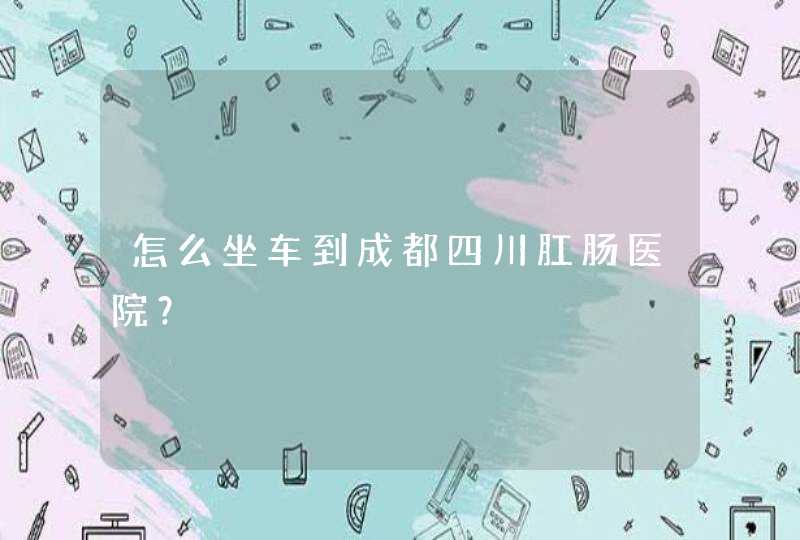 怎么坐车到成都四川肛肠医院？

STATIONERY